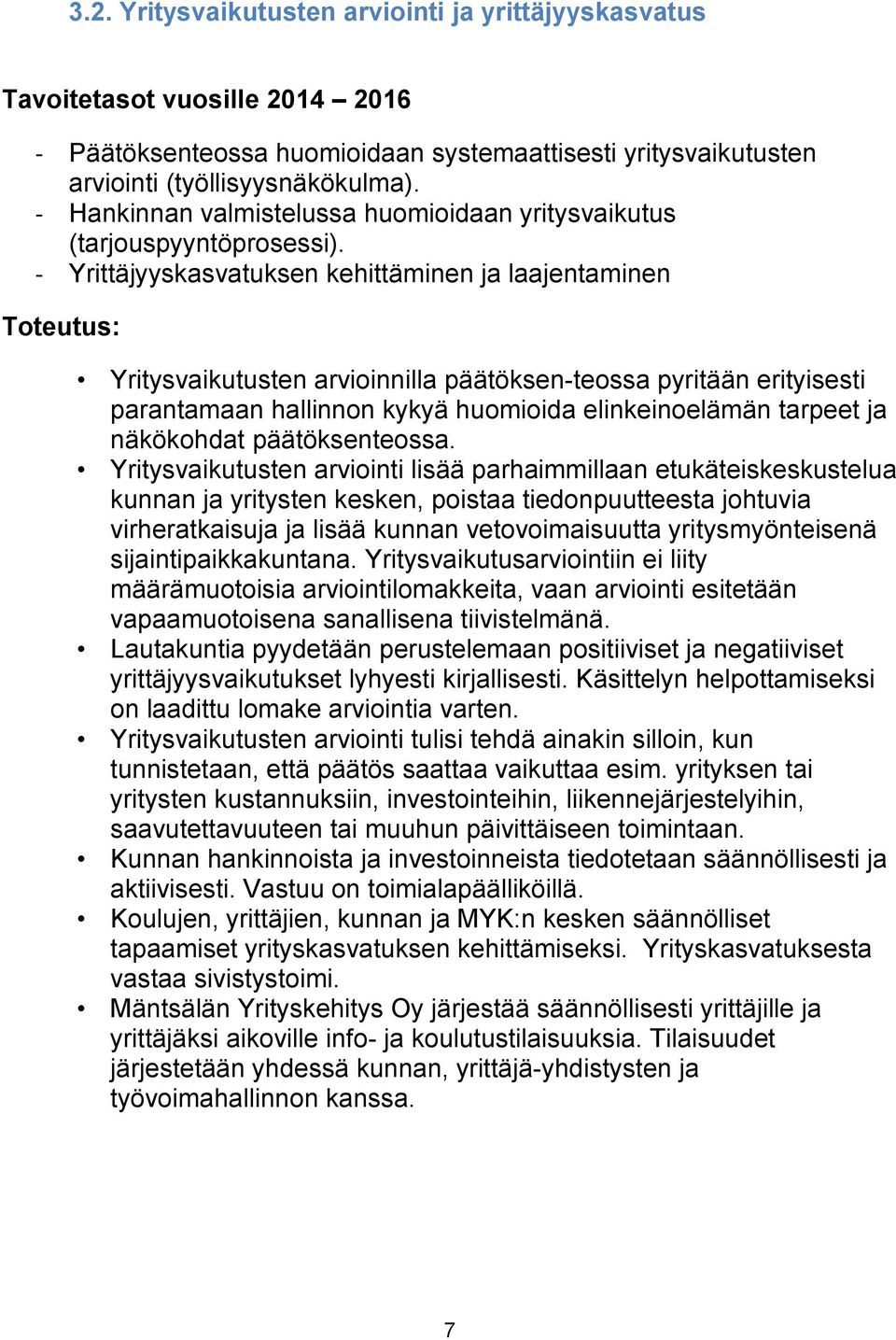 3.2. Yritysvaikutusten arviointi ja yrittäjyyskasvatus

Tavoitetasot vuosille 2014 – 2016

- Päätöksenteossa huomioidaan systemaattisesti yritysvaikutusten arviointi (työllisyysnäkökulma).
- Hankinnan valmistelussa huomioidaan yritysvaikutus (tarjouspyyntöprosessi).
- Yrittäjyyskasvatuksen kehittäminen ja laajentaminen

Toteutus:

• Yritysvaikutusten arvioinnilla päätöksen-teossa pyritään erityisesti parantamaan hallinnon kykyä huomioida elinkeinoelämän tarpeet ja näkökohdat päätöksenteossa.
• Yritysvaikutusten arviointi lisää parhaimmillaan etukäteiskeskustelua kunnan ja yritysten kesken, poistaa tiedonpuutteesta johtuvia virheratkaisuja ja lisää kunnan vetovoimaisuutta yritysmyönteisenä sijaintipaikkakuntana. Yritysvaikutusarviointiin ei liity määrämuotoisia arviointilomakkeita, vaan arviointi esitetään vapaamuotoisena sanallisena tiivistelmänä.
• Lautakuntia pyydetään perustelemaan positiiviset ja negatiiviset yrittäjyysvaikutukset lyhyesti kirjallisesti. Käsittelyn helpottamiseksi on laadittu lomake arviointia varten.
• Yritysvaikutusten arviointi tulisi tehdä ainakin silloin, kun tunnistetaan, että päätös saattaa vaikuttaa esim. yrityksen tai yritysten kustannuksiin, investointeihin, liikennejärjestelyihin, saavutettavuuteen tai muuhun päivittäiseen toimintaan.
• Kunnan hankinnoista ja investoinneista tiedotetaan säännöllisesti ja aktiivisesti. Vastuu on toimialapäälliköillä.
• Koulujen, yrittäjien, kunnan ja MYK:n kesken säännölliset tapaamiset yrityskasvatuksen kehittämiseksi. Yrityskasvatuksesta vastaa sivistystoimi.
• Mäntsälän Yrityskehitys Oy järjestää säännöllisesti yrittäjille ja yrittäjäksi aikoville info- ja koulutustilaisuuksia. Tilaisuudet järjestetään yhdessä kunnan, yrittäjä-yhdistysten ja työvoimahallinnon kanssa.

7